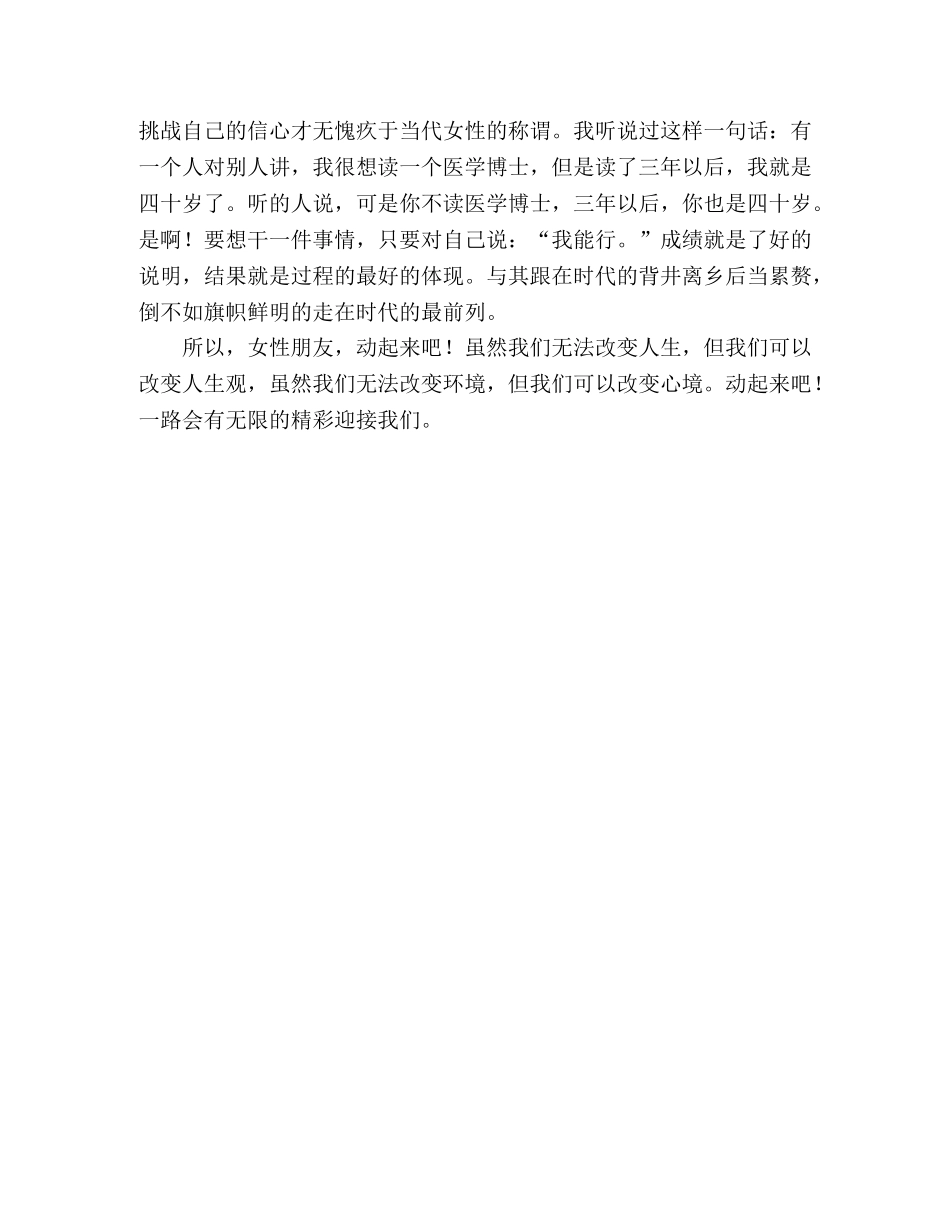 挑战自己的信心才无愧疚于当代女性的称谓。我听说过这样一句话：有一个人对别人讲，我很想读一个医学博士，但是读了三年以后，我就是四十岁了。听的人说，可是你不读医学博士，三年以后，你也是四十岁。是啊！要想干一件事情，只要对自己说：“我能行。”成绩就是了好的说明，结果就是过程的最好的体现。与其跟在时代的背井离乡后当累赘，倒不如旗帜鲜明的走在时代的最前列。

所以，女性朋友，动起来吧！虽然我们无法改变人生，但我们可以改变人生观，虽然我们无法改变环境，但我们可以改变心境。动起来吧！一路会有无限的精彩迎接我们。